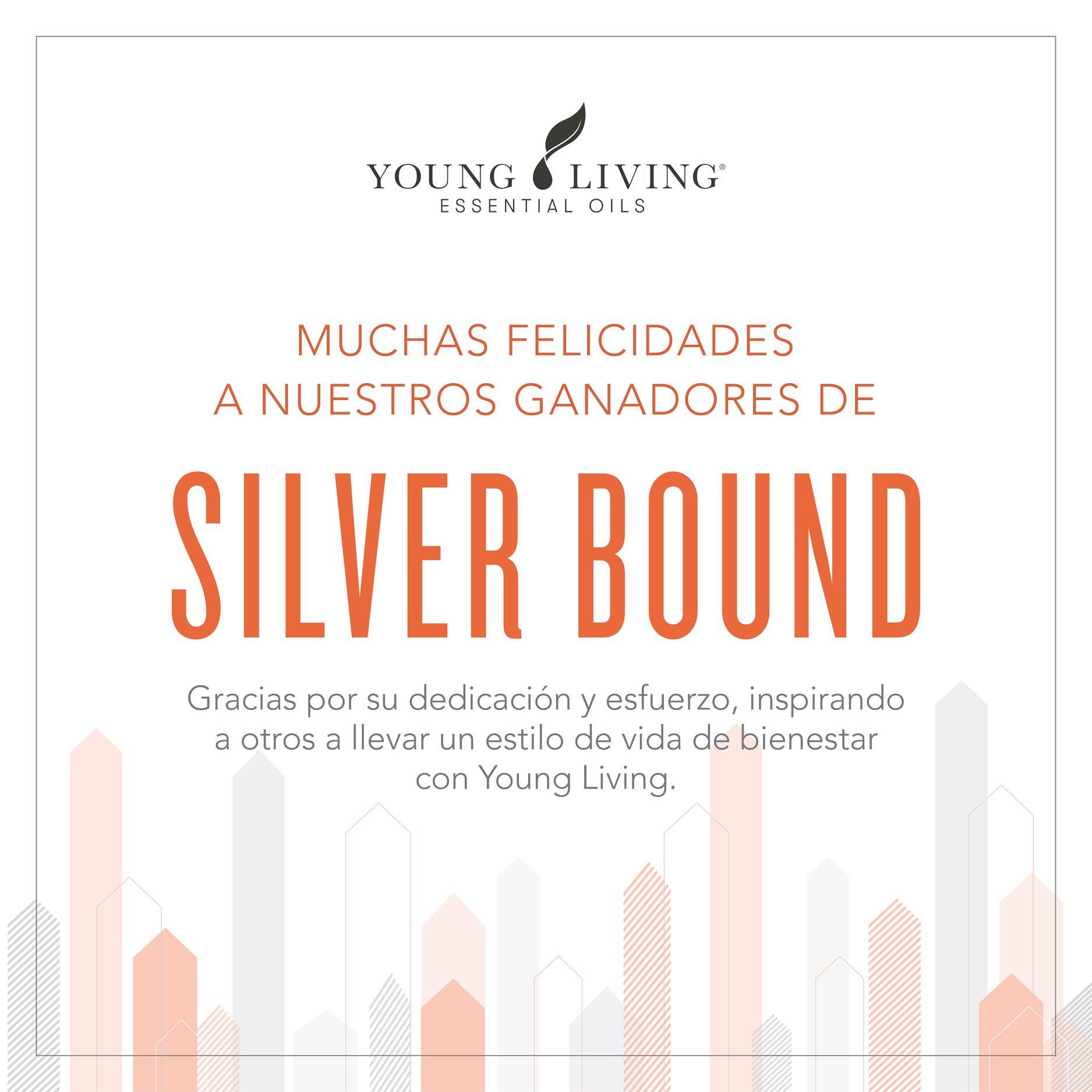 YOUNG LIVING®
ESSENTIAL OILS

MUCHAS FELICIDADES
A NUESTROS GANADORES DE

SILVER BOUND

Gracias por su dedicación y esfuerzo, inspirando a otros a llevar un estilo de vida de bienestar con Young Living.